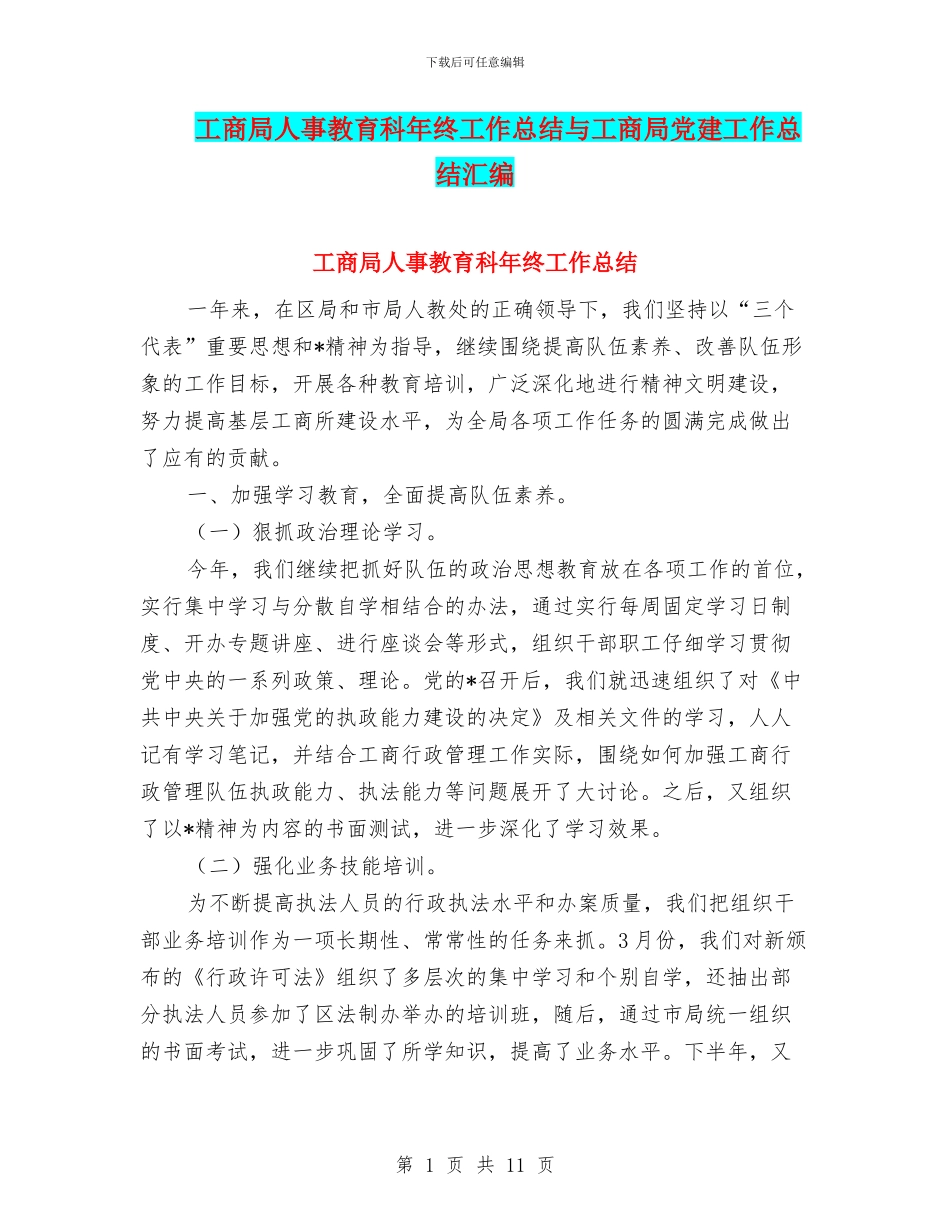 下载后可任意编辑

工商局人事教育科年终工作总结与工商局党建工作总结汇编

工商局人事教育科年终工作总结

一年来，在区局和市局人教处的正确领导下，我们坚持以“三个代表”重要思想和*精神为指导，继续围绕提高队伍素养、改善队伍形象的工作目标，开展各种教育培训，广泛深化地进行精神文明建设，努力提高基层工商所建设水平，为全局各项工作任务的圆满完成做出了应有的贡献。

一、加强学习教育，全面提高队伍素养。

（一）狠抓政治理论学习。

今年，我们继续把抓好队伍的政治思想教育放在各项工作的首位，实行集中学习与分散自学相结合的办法，通过实行每周固定学习日制度、开办专题讲座、进行座谈会等形式，组织干部职工仔细学习贯彻党中央的一系列政策、理论。党的*召开后，我们就迅速组织了对《中共中央关于加强党的执政能力建设的决定》及相关文件的学习，人人记有学习笔记，并结合工商行政管理工作实际，围绕如何加强工商行政管理队伍执政能力、执法能力等问题展开了大讨论。之后，又组织了以*精神为内容的书面测试，进一步深化了学习效果。

（二）强化业务技能培训。

为不断提高执法人员的行政执法水平和办案质量，我们把组织干部业务培训作为一项长期性、常常性的任务来抓。3月份，我们对新颁布的《行政许可法》组织了多层次的集中学习和个别自学，还抽出部分执法人员参加了区法制办举办的培训班，随后，通过市局统一组织的书面考试，进一步巩固了所学知识，提高了业务水平。下半年，又

第 1 页 共 11 页